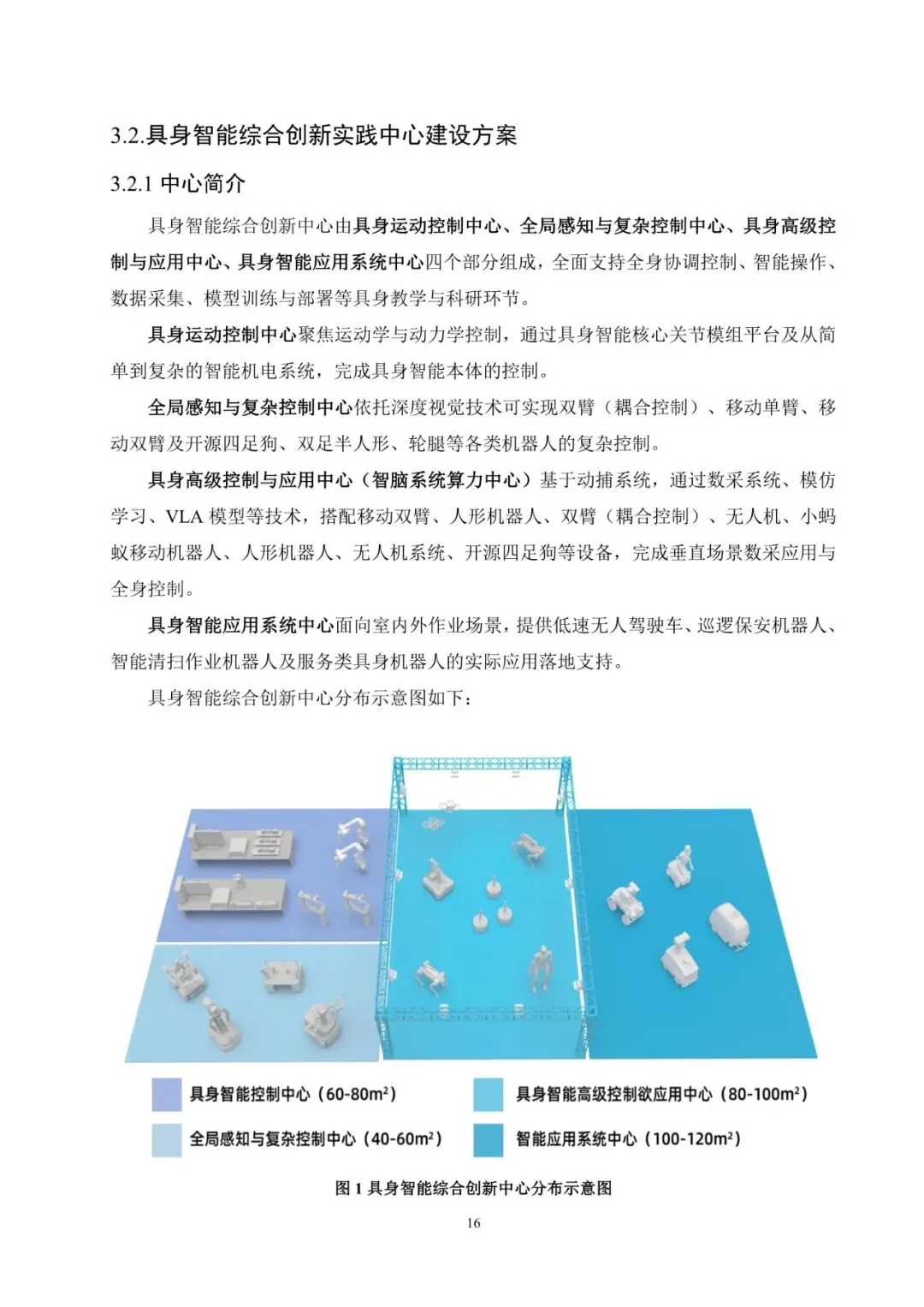 3.2.具身智能综合创新实践中心建设方案

3.2.1 中心简介

具身智能综合创新中心由具身运动控制中心、全局感知与复杂控制中心、具身高级控制与应用中心、具身智能应用系统中心四个部分组成，全面支持全身协调控制、智能操作、数据采集、模型训练与部署等具身教学与科研环节。

具身运动控制中心聚焦运动学与动力学控制，通过具身智能核心关节模组平台及从简单到复杂的智能机电系统，完成具身智能本体的控制。

全局感知与复杂控制中心依托深度视觉技术可实现双臂（耦合控制）、移动单臂、移动双臂及开源四足狗、双足半人形、轮腿等各类机器人的复杂控制。

具身高级控制与应用中心（智脑系统算力中心）基于动捕系统，通过数采系统、模仿学习、VLA 模型等技术，搭配移动双臂、人形机器人、双臂（耦合控制）、无人机、小蚂蚁移动机器人、人形机器人、无人机系统、开源四足狗等设备，完成垂直场景数采应用与全身控制。

具身智能应用系统中心面向室内外作业场景，提供低速无人驾驶车、巡逻保安机器人、智能清扫作业机器人及服务类具身机器人的实际应用落地支持。

具身智能综合创新中心分布示意图如下：

具身智能控制中心（60-80m²）

具身智能高级控制欲应用中心（80-100m²）

全局感知与复杂控制中心（40-60m²）

智能应用系统中心（100-120m²）

图 1 具身智能综合创新中心分布示意图

16